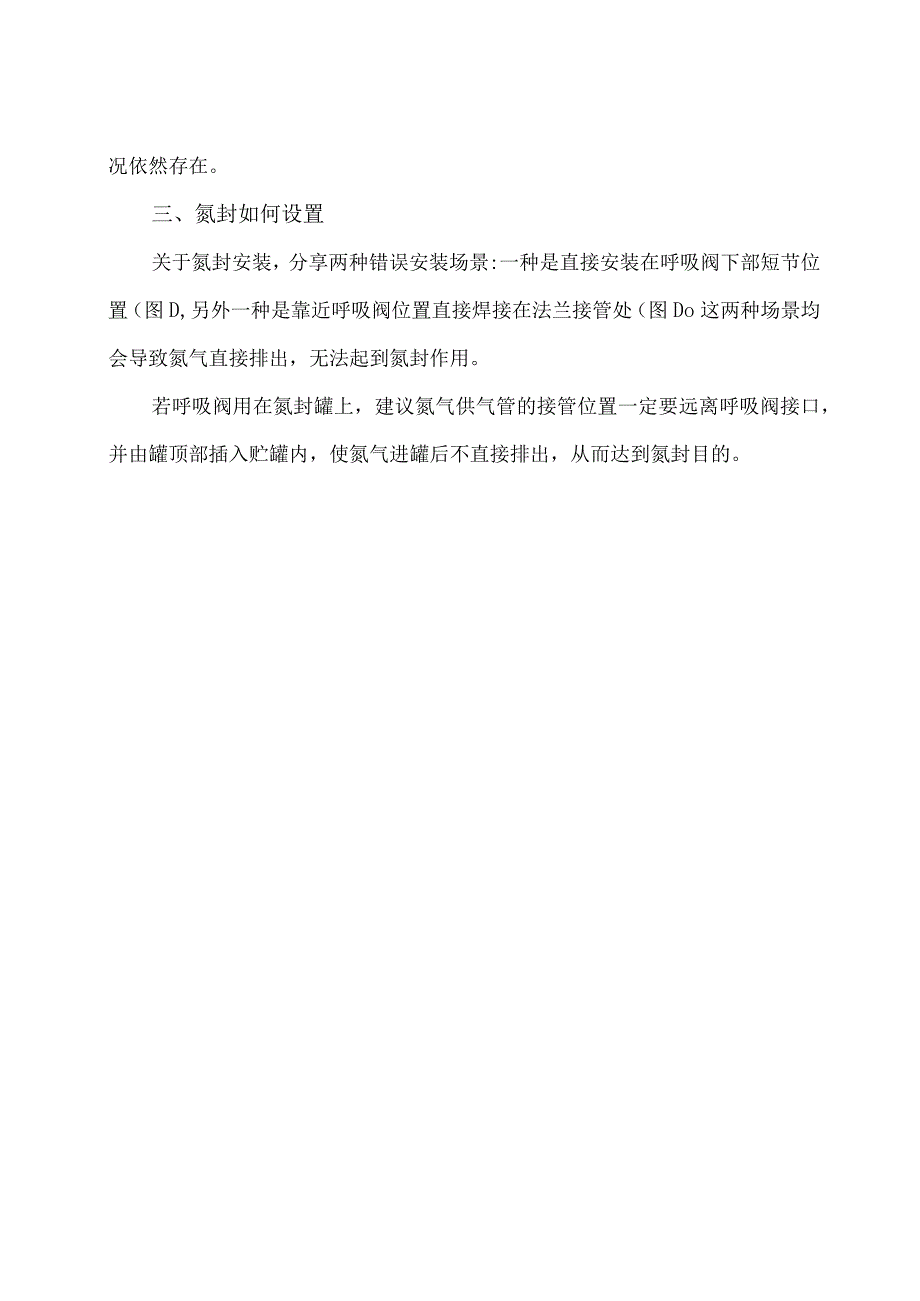 况依然存在。

三、氮封如何设置

关于氮封安装，分享两种错误安装场景:一种是直接安装在呼吸阀下部短节位置（图D,另外一种是靠近呼吸阀位置直接焊接在法兰接管处（图Do这两种场景均会导致氮气直接排出，无法起到氮封作用。

若呼吸阀用在氮封罐上，建议氮气供气管的接管位置一定要远离呼吸阀接口，并由罐顶部插入贮罐内，使氮气进罐后不直接排出，从而达到氮封目的。